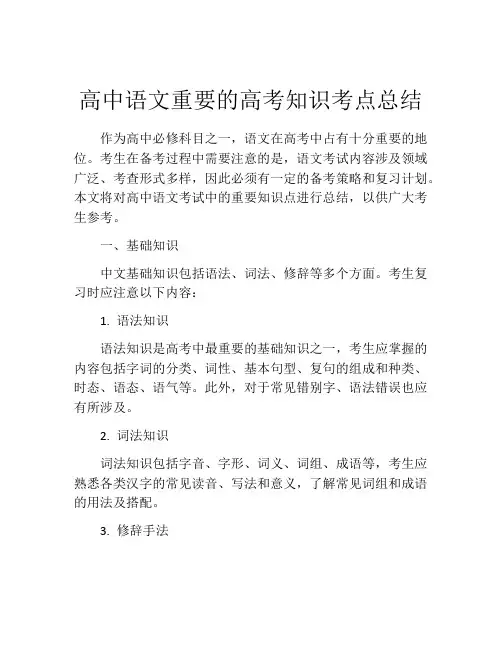 高中语文重要的高考知识考点总结

作为高中必修科目之一，语文在高考中占有十分重要的地位。考生在备考过程中需要注意的是，语文考试内容涉及领域广泛、考查形式多样，因此必须有一定的备考策略和复习计划。本文将对高中语文考试中的重要知识点进行总结，以供广大考生参考。

一、基础知识

中文基础知识包括语法、词法、修辞等多个方面。考生复习时应注意以下内容：

1. 语法知识

语法知识是高考中最重要的基础知识之一，考生应掌握的内容包括字词的分类、词性、基本句型、复句的组成和种类、时态、语态、语气等。此外，对于常见错别字、语法错误也应有所涉及。

2. 词法知识

词法知识包括字音、字形、词义、词组、成语等，考生应熟悉各类汉字的常见读音、写法和意义，了解常见词组和成语的用法及搭配。

3. 修辞手法